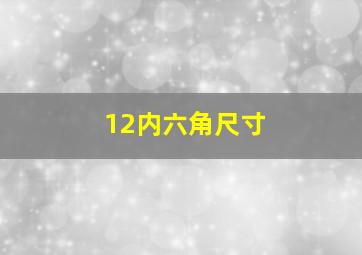 12内六角尺寸